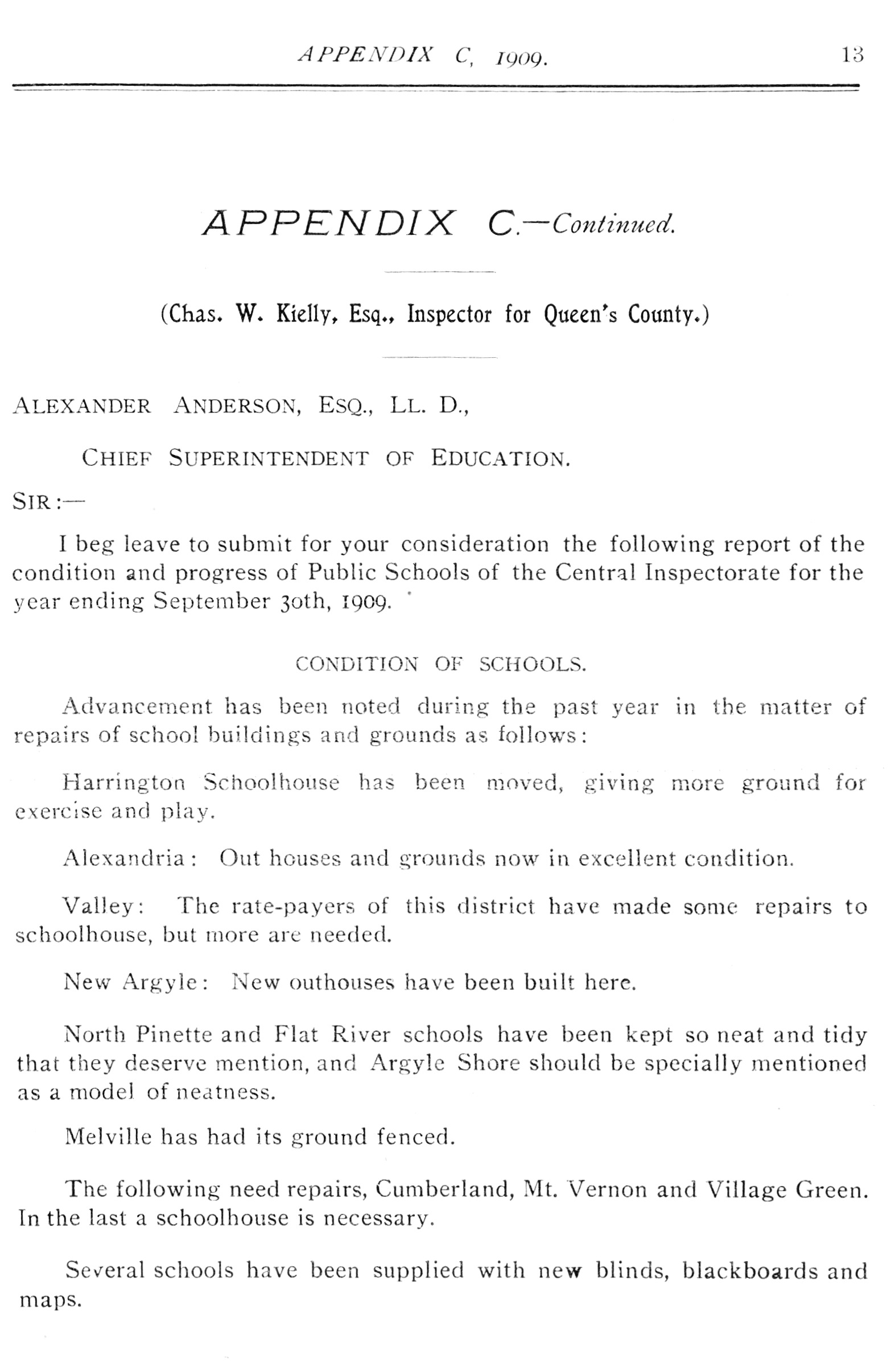 APPENDIX C, 1909. 13

APPENDIX C.—Continued.

(Chas. W. Kielly, Esq., Inspector for Queen's County.)

ALEXANDER ANDERSON, ESQ., LL. D.,

CHIEF SUPERINTENDENT OF EDUCATION.

SIR:—

I beg leave to submit for your consideration the following report of the condition and progress of Public Schools of the Central Inspectorate for the year ending September 30th, 1909.

CONDITION OF SCHOOLS.

Advancement has been noted during the past year in the matter of repairs of school buildings and grounds as follows:

Harrington Schoolhouse has been moved, giving more ground for exercise and play.

Alexandria: Out houses and grounds now in excellent condition.

Valley: The rate-payers of this district have made some repairs to schoolhouse, but more are needed.

New Argyle: New outhouses have been built here.

North Pinette and Flat River schools have been kept so neat and tidy that they deserve mention, and Argyle Shore should be specially mentioned as a model of neatness.

Melville has had its ground fenced.

The following need repairs, Cumberland, Mt. Vernon and Village Green. In the last a schoolhouse is necessary.

Several schools have been supplied with new blinds, blackboards and maps.